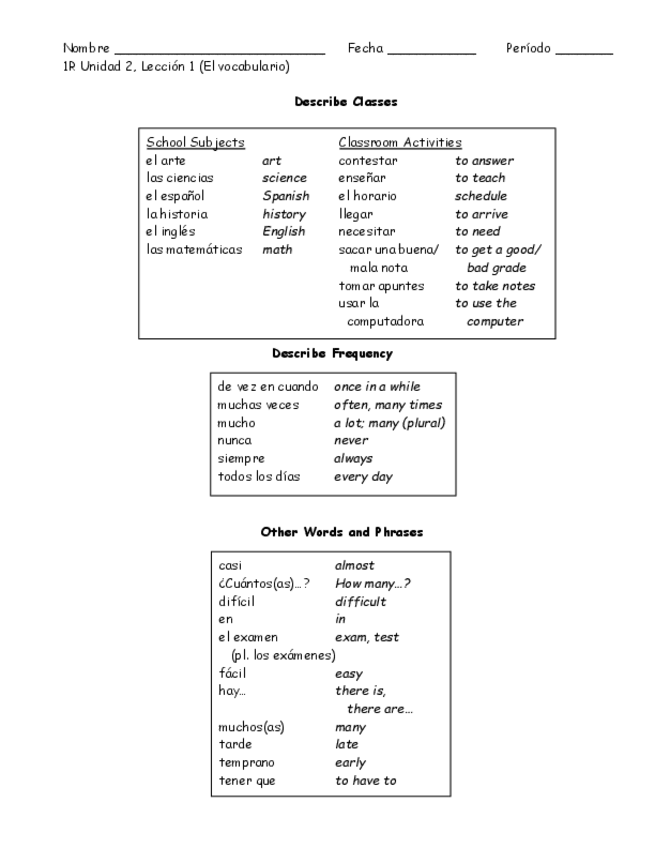 Nombre ______________________________ Fecha ____________ Período ________
1R Unidad 2, Lección 1 (El vocabulario)

Describe Classes

| School Subjects | | Classroom Activities | |
|---|---|---|---|
| el arte | art | contestar | to answer |
| las ciencias | science | enseñar | to teach |
| el español | Spanish | el horario | schedule |
| la historia | history | llegar | to arrive |
| el inglés | English | necesitar | to need |
| las matemáticas | math | sacar una buena/ mala nota | to get a good/ bad grade |
| | | tomar apuntes | to take notes |
| | | usar la computadora | to use the computer |

Describe Frequency

| | |
|---|---|
| de vez en cuando | once in a while |
| muchas veces | often, many times |
| mucho | a lot; many (plural) |
| nunca | never |
| siempre | always |
| todos los días | every day |

Other Words and Phrases

| | |
|---|---|
| casi | almost |
| ¿Cuántos(as)…? | How many…? |
| difícil | difficult |
| en | in |
| el examen (pl. los exámenes) | exam, test |
| fácil | easy |
| hay… | there is, there are… |
| muchos(as) | many |
| tarde | late |
| temprano | early |
| tener que | to have to |